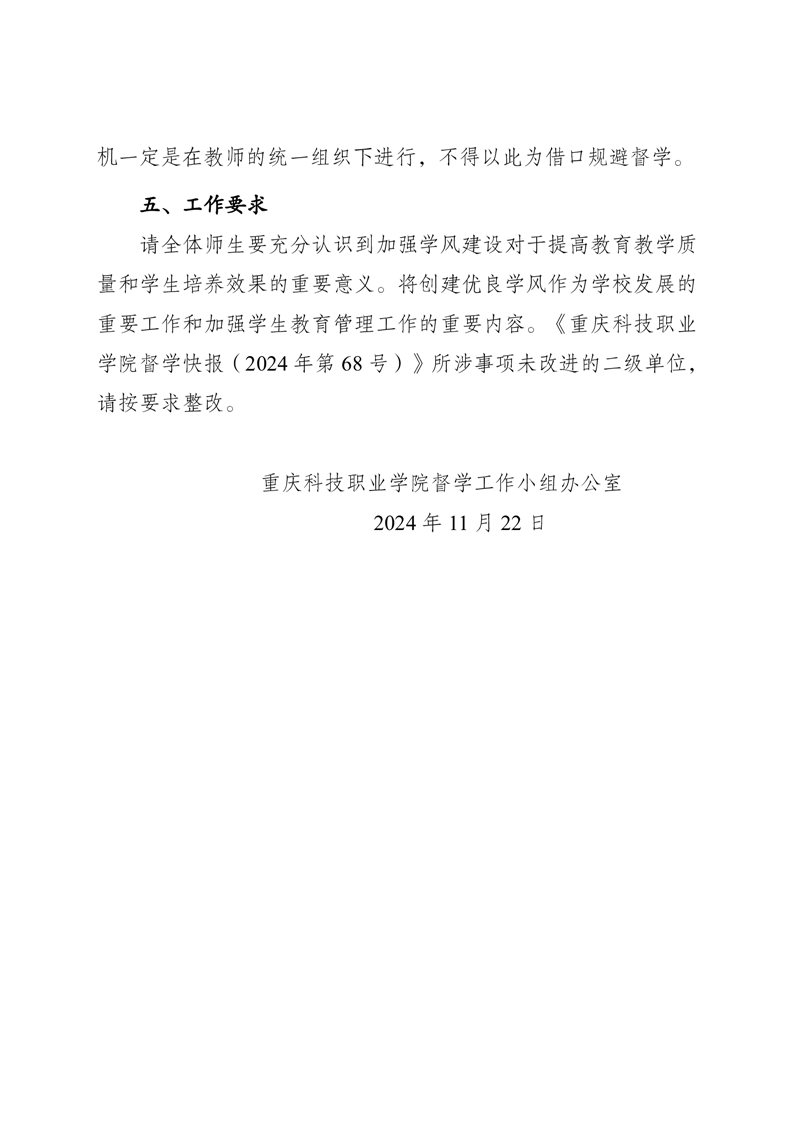 机一定是在教师的统一组织下进行，不得以此为借口规避督学。

五、工作要求

请全体师生要充分认识到加强学风建设对于提高教育教学质量和学生培养效果的重要意义。将创建优良学风作为学校发展的重要工作和加强学生教育管理工作的重要内容。《重庆科技职业学院督学快报（2024年第68号）》所涉事项未改进的二级单位，请按要求整改。

重庆科技职业学院督学工作小组办公室

2024年11月22日